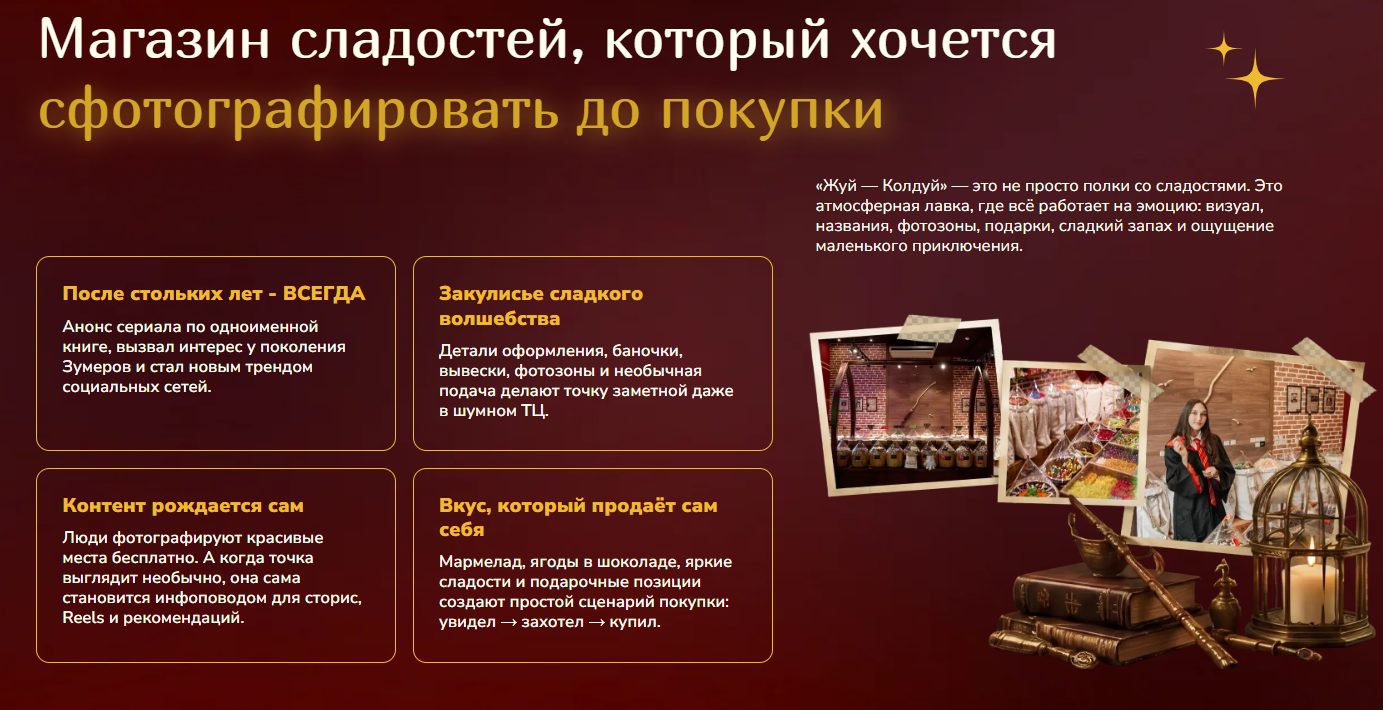 Магазин сладостей, который хочется сфотографировать до покупки

«Жуй — Колдуй» — это не просто полки со сладостями. Это атмосферная лавка, где всё работает на эмоцию: визуал, названия, фотозоны, подарки, сладкий запах и ощущение маленького приключения.

После стольких лет - ВСЕГДА

Анонс сериала по одноименной книге, вызвал интерес у поколения Зумеров и стал новым трендом социальных сетей.

Закулисье сладкого волшебства

Детали оформления, баночки, вывески, фотозоны и необычная подача делают точку заметной даже в шумном ТЦ.

Контент рождается сам

Люди фотографируют красивые места бесплатно. А когда точка выглядит необычно, она сама становится инфоповодом для сторис, Reels и рекомендаций.

Вкус, который продаёт сам себя

Мармелад, ягоды в шоколаде, яркие сладости и подарочные позиции создают простой сценарий покупки: увидел → захотел → купил.